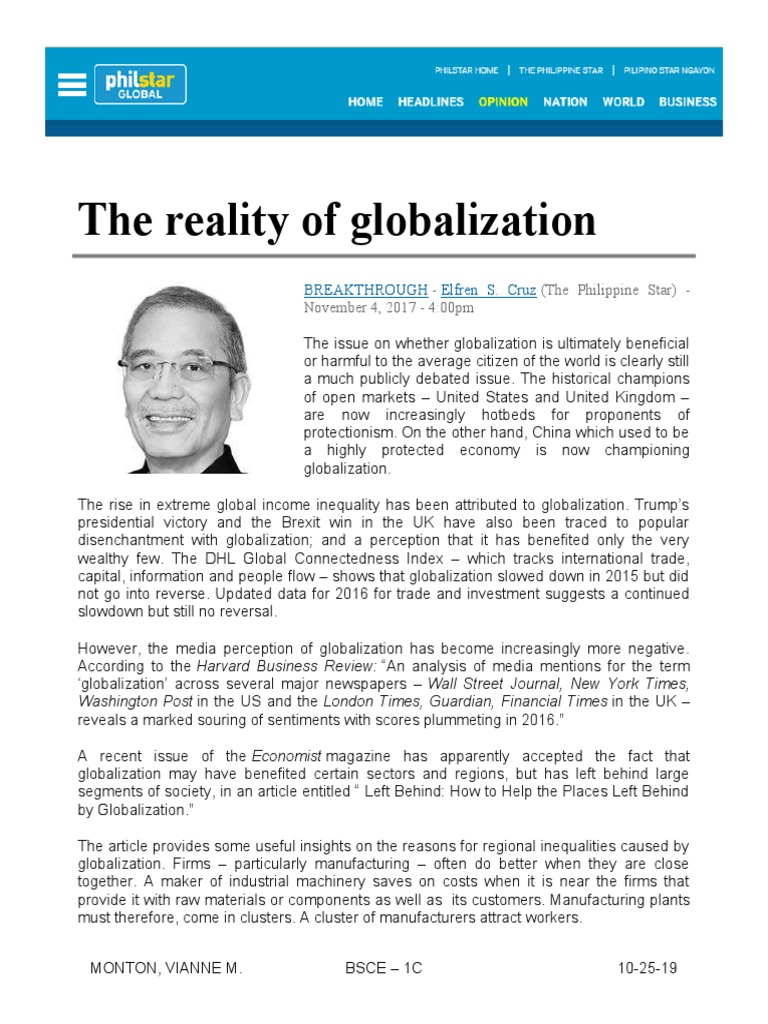 philstar GLOBAL

PHILSTAR HOME | THE PHILIPPINE STAR | PILIPINO STAR NGAYON

HOME HEADLINES OPINION NATION WORLD BUSINESS

The reality of globalization

BREAKTHROUGH - Elfren S. Cruz (The Philippine Star) - November 4, 2017 - 4:00pm

The issue on whether globalization is ultimately beneficial or harmful to the average citizen of the world is clearly still a much publicly debated issue. The historical champions of open markets – United States and United Kingdom – are now increasingly hotbeds for proponents of protectionism. On the other hand, China which used to be a highly protected economy is now championing globalization.

The rise in extreme global income inequality has been attributed to globalization. Trump's presidential victory and the Brexit win in the UK have also been traced to popular disenchantment with globalization; and a perception that it has benefited only the very wealthy few. The DHL Global Connectedness Index – which tracks international trade, capital, information and people flow – shows that globalization slowed down in 2015 but did not go into reverse. Updated data for 2016 for trade and investment suggests a continued slowdown but still no reversal.

However, the media perception of globalization has become increasingly more negative. According to the Harvard Business Review: "An analysis of media mentions for the term 'globalization' across several major newspapers – Wall Street Journal, New York Times, Washington Post in the US and the London Times, Guardian, Financial Times in the UK – reveals a marked souring of sentiments with scores plummeting in 2016."

A recent issue of the Economist magazine has apparently accepted the fact that globalization may have benefited certain sectors and regions, but has left behind large segments of society, in an article entitled " Left Behind: How to Help the Places Left Behind by Globalization."

The article provides some useful insights on the reasons for regional inequalities caused by globalization. Firms – particularly manufacturing – often do better when they are close together. A maker of industrial machinery saves on costs when it is near the firms that provide it with raw materials or components as well as its customers. Manufacturing plants must therefore, come in clusters. A cluster of manufacturers attract workers.

MONTON, VIANNE M. BSCE – 1C 10-25-19